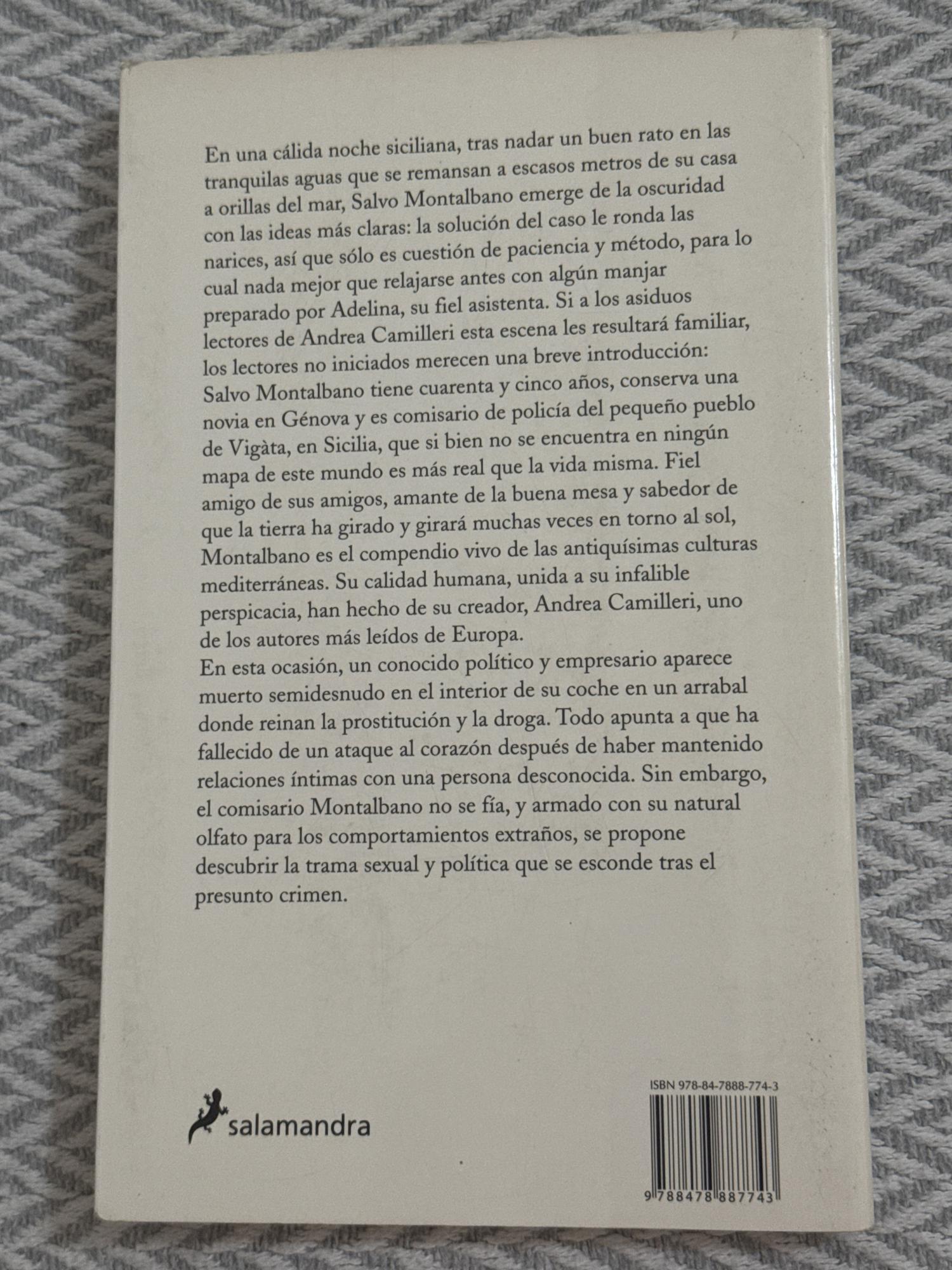 En una cálida noche siciliana, tras nadar un buen rato en las tranquilas aguas que se remansan a escasos metros de su casa a orillas del mar, Salvo Montalbano emerge de la oscuridad con las ideas más claras: la solución del caso le ronda las narices, así que sólo es cuestión de paciencia y método, para lo cual nada mejor que relajarse antes con algún manjar preparado por Adelina, su fiel asistenta. Si a los asiduos lectores de Andrea Camilleri esta escena les resultará familiar, los lectores no iniciados merecen una breve introducción: Salvo Montalbano tiene cuarenta y cinco años, conserva una novia en Génova y es comisario de policía del pequeño pueblo de Vigàta, en Sicilia, que si bien no se encuentra en ningún mapa de este mundo es más real que la vida misma. Fiel amigo de sus amigos, amante de la buena mesa y sabedor de que la tierra ha girado y girará muchas veces en torno al sol, Montalbano es el compendio vivo de las antiquísimas culturas mediterráneas. Su calidad humana, unida a su infalible perspicacia, han hecho de su creador, Andrea Camilleri, uno de los autores más leídos de Europa.

En esta ocasión, un conocido político y empresario aparece muerto semidesnudo en el interior de su coche en un arrabal donde reinan la prostitución y la droga. Todo apunta a que ha fallecido de un ataque al corazón después de haber mantenido relaciones íntimas con una persona desconocida. Sin embargo, el comisario Montalbano no se fía, y armado con su natural olfato para los comportamientos extraños, se propone descubrir la trama sexual y política que se esconde tras el presunto crimen.

salamandra

ISBN 978-84-7888-774-3

9 788478 887743